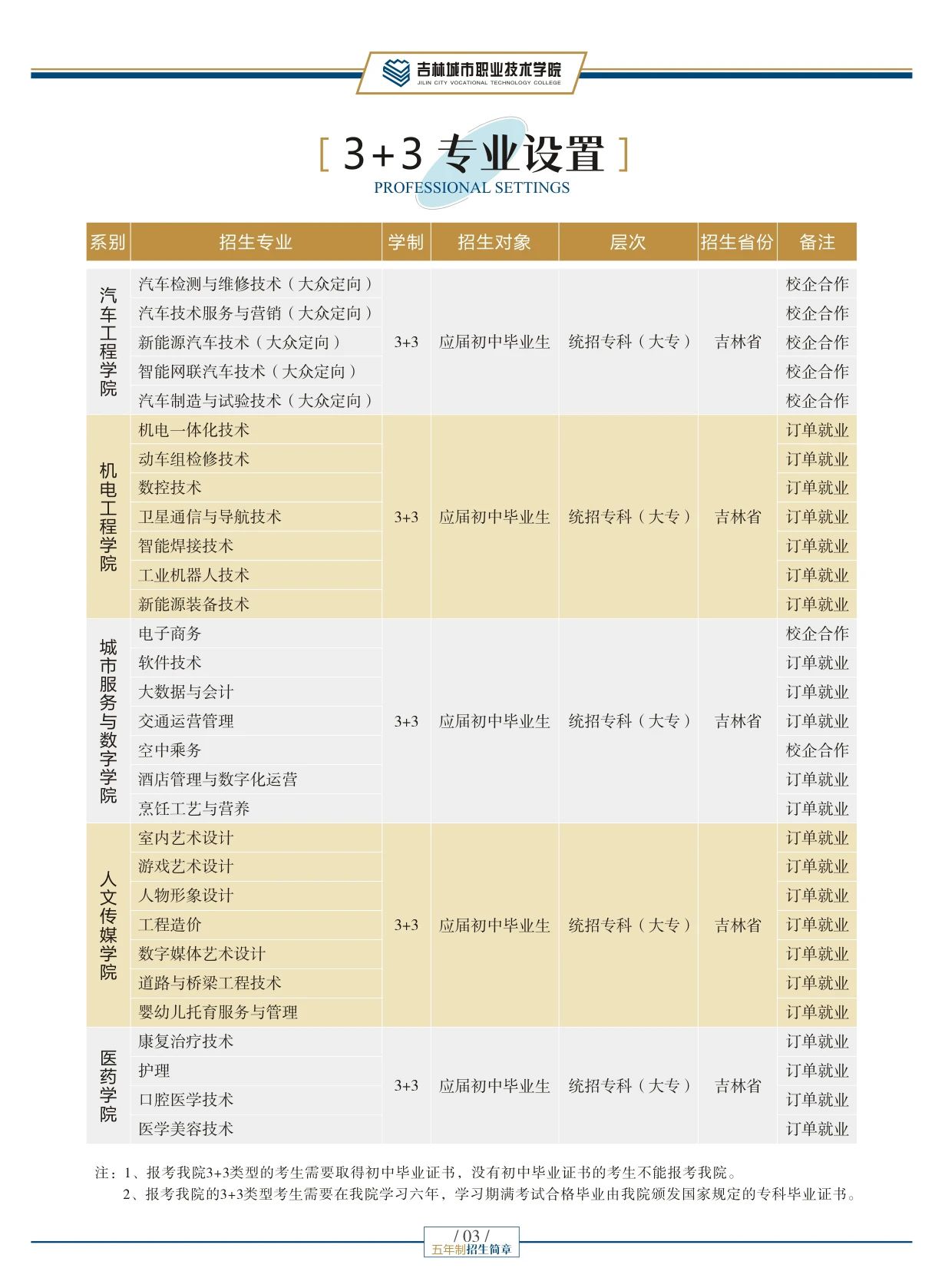 吉林城市职业技术学院
JILIN CITY VOCATIONAL TECHNOLOGY COLLEGE

[ 3+3 专业设置 ]
PROFESSIONAL SETTINGS

| 系别 | 招生专业 | 学制 | 招生对象 | 层次 | 招生省份 | 备注 |
|---|---|---|---|---|---|---|
| 汽车工程学院 | 汽车检测与维修技术（大众定向） | 3+3 | 应届初中毕业生 | 统招专科（大专） | 吉林省 | 校企合作 |
| | 汽车技术服务与营销（大众定向） | | | | | 校企合作 |
| | 新能源汽车技术（大众定向） | | | | | 校企合作 |
| | 智能网联汽车技术（大众定向） | | | | | 校企合作 |
| | 汽车制造与试验技术（大众定向） | | | | | 校企合作 |
| 机电工程学院 | 机电一体化技术 | 3+3 | 应届初中毕业生 | 统招专科（大专） | 吉林省 | 订单就业 |
| | 动车组检修技术 | | | | | 订单就业 |
| | 数控技术 | | | | | 订单就业 |
| | 卫星通信与导航技术 | | | | | 订单就业 |
| | 智能焊接技术 | | | | | 订单就业 |
| | 工业机器人技术 | | | | | 订单就业 |
| | 新能源装备技术 | | | | | 订单就业 |
| 城市服务与数字学院 | 电子商务 | 3+3 | 应届初中毕业生 | 统招专科（大专） | 吉林省 | 校企合作 |
| | 软件技术 | | | | | 订单就业 |
| | 大数据与会计 | | | | | 订单就业 |
| | 交通运营管理 | | | | | 订单就业 |
| | 空中乘务 | | | | | 校企合作 |
| | 酒店管理与数字化运营 | | | | | 订单就业 |
| | 烹饪工艺与营养 | | | | | 订单就业 |
| 人文传媒学院 | 室内艺术设计 | 3+3 | 应届初中毕业生 | 统招专科（大专） | 吉林省 | 订单就业 |
| | 游戏艺术设计 | | | | | 订单就业 |
| | 人物形象设计 | | | | | 订单就业 |
| | 工程造价 | | | | | 订单就业 |
| | 数字媒体艺术设计 | | | | | 订单就业 |
| | 道路与桥梁工程技术 | | | | | 订单就业 |
| | 婴幼儿托育服务与管理 | | | | | 订单就业 |
| 医药学院 | 康复治疗技术 | 3+3 | 应届初中毕业生 | 统招专科（大专） | 吉林省 | 订单就业 |
| | 护理 | | | | | 订单就业 |
| | 口腔医学技术 | | | | | 订单就业 |
| | 医学美容技术 | | | | | 订单就业 |

注：1、报考我院3+3类型的考生需要取得初中毕业证书，没有初中毕业证书的考生不能报考我院。
2、报考我院的3+3类型考生需要在我院学习六年，学习期满考试合格毕业由我院颁发国家规定的专科毕业证书。

/ 03 /
五年制招生简章